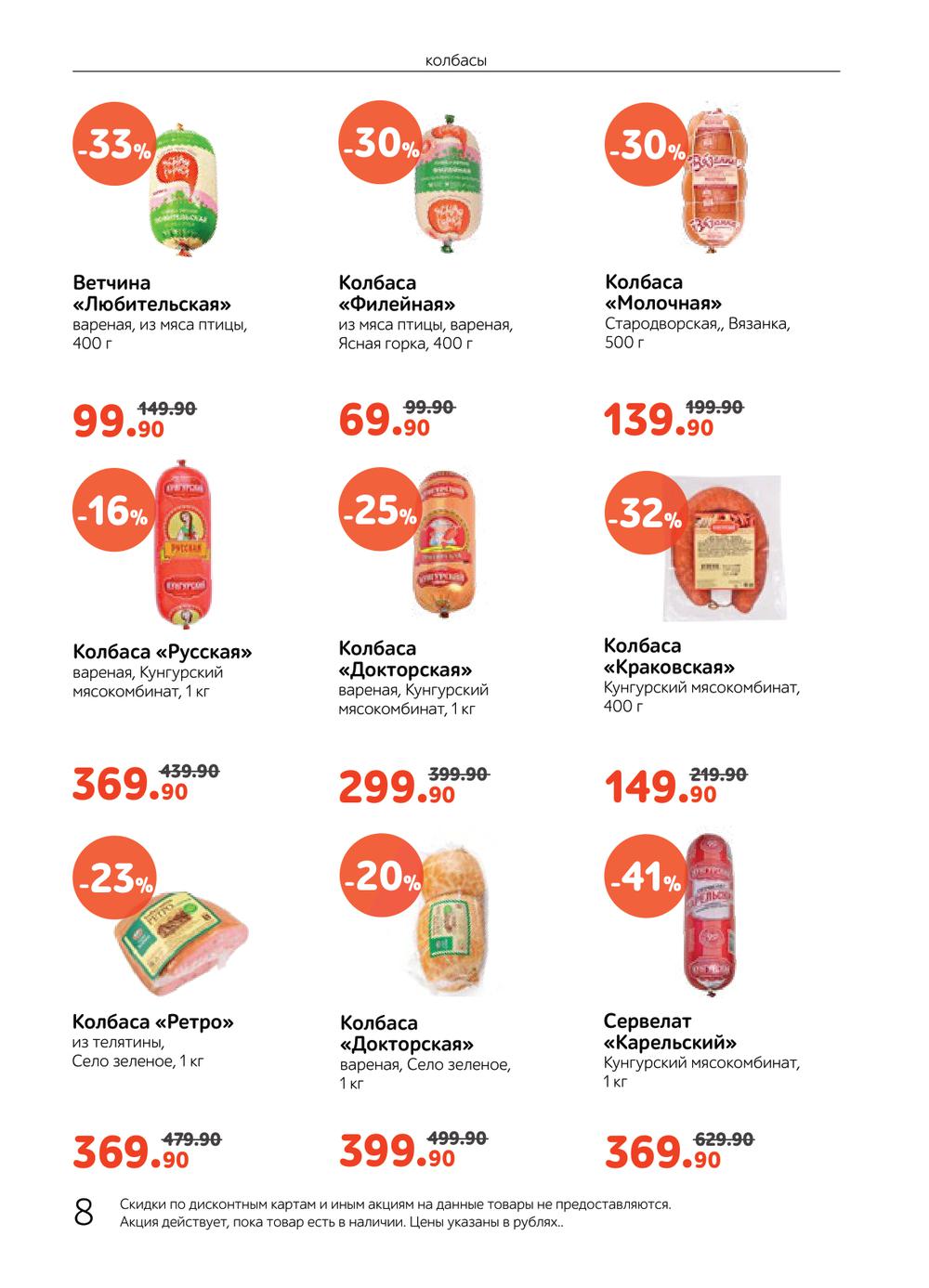 колбасы

-33%

Ветчина «Любительская»
вареная, из мяса птицы, 400 г

99.90 149.90

-30%

Колбаса «Филейная»
из мяса птицы, вареная, Ясная горка, 400 г

69.90 99.90

-30%

Колбаса «Молочная»
Стародворская,, Вязанка, 500 г

139.90 199.90

-16%

Колбаса «Русская»
вареная, Кунгурский мясокомбинат, 1 кг

369.90 439.90

-25%

Колбаса «Докторская»
вареная, Кунгурский мясокомбинат, 1 кг

299.90 399.90

-32%

Колбаса «Краковская»
Кунгурский мясокомбинат, 400 г

149.90 219.90

-23%

Колбаса «Ретро»
из телятины, Село зеленое, 1 кг

369.90 479.90

-20%

Колбаса «Докторская»
вареная, Село зеленое, 1 кг

399.90 499.90

-41%

Сервелат «Карельский»
Кунгурский мясокомбинат, 1 кг

369.90 629.90

8

Скидки по дисконтным картам и иным акциям на данные товары не предоставляются. Акция действует, пока товар есть в наличии. Цены указаны в рублях..